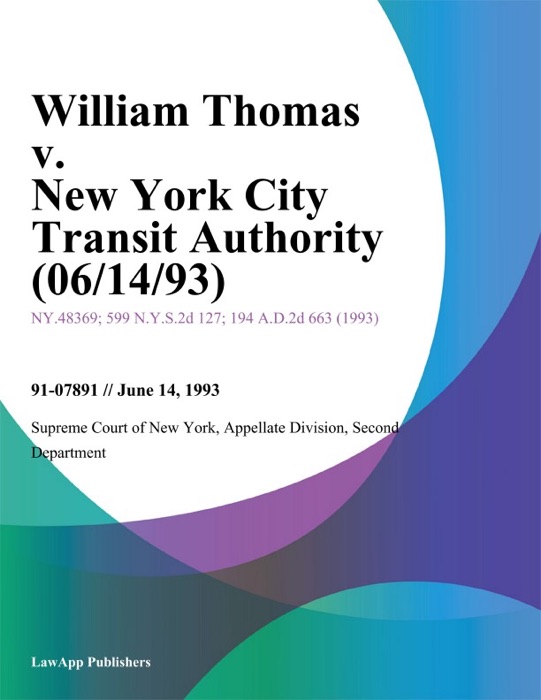 William Thomas v. New York City Transit Authority (06/14/93)

NY.48369; 599 N.Y.S.2d 127; 194 A.D.2d 663 (1993)

91-07891 // June 14, 1993

Supreme Court of New York, Appellate Division, Second Department

LawApp Publishers